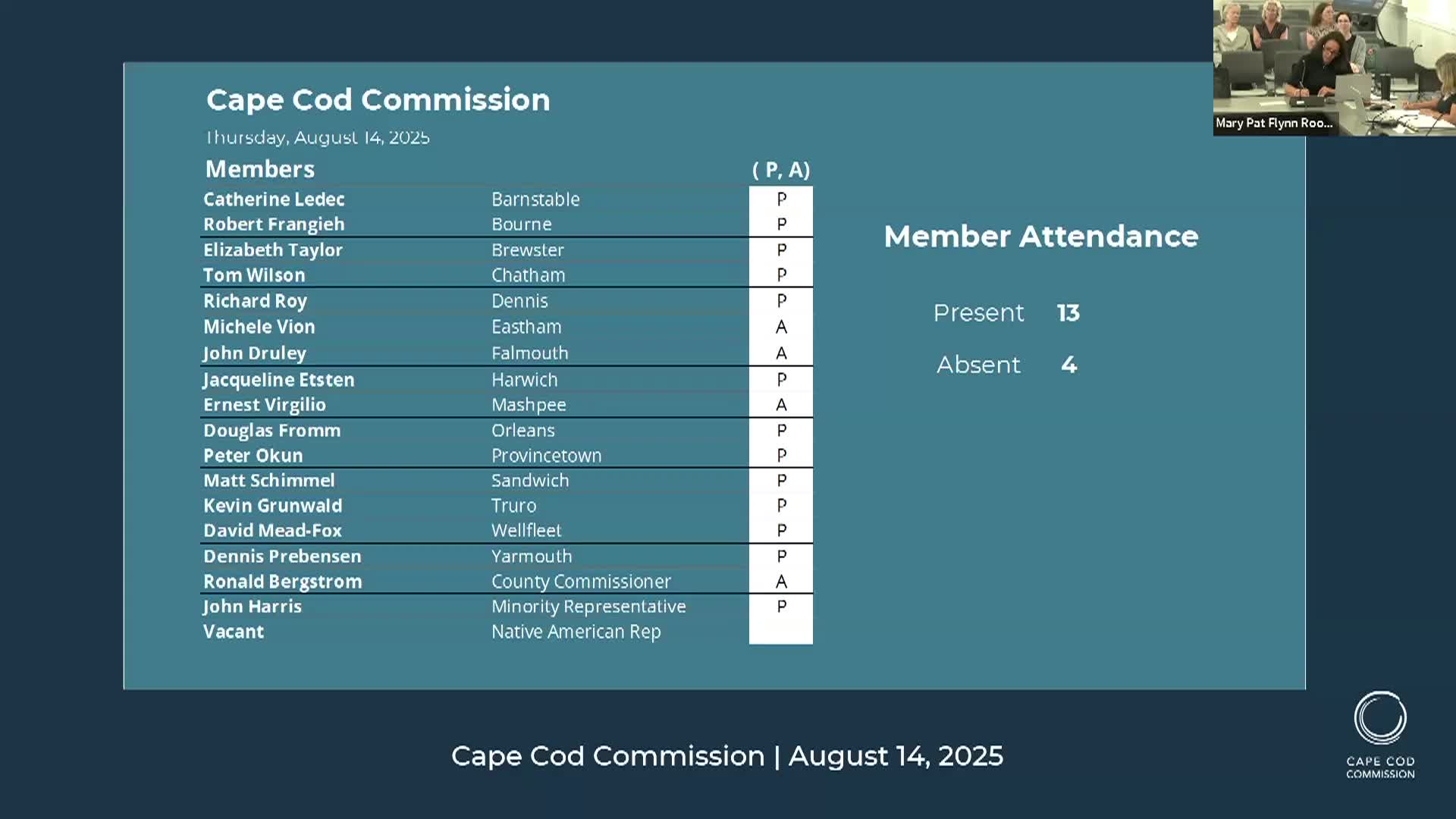 Mary Pat Flynn Roo...

Cape Cod Commission

Thursday, August 14, 2025

| Members | | ( P, A) |
|---|---|---|
| Catherine Ledec | Barnstable | P |
| Robert Frangieh | Bourne | P |
| Elizabeth Taylor | Brewster | P |
| Tom Wilson | Chatham | P |
| Richard Roy | Dennis | P |
| Michele Vion | Eastham | A |
| John Druley | Falmouth | A |
| Jacqueline Etsten | Harwich | P |
| Ernest Virgilio | Mashpee | A |
| Douglas Fromm | Orleans | P |
| Peter Okun | Provincetown | P |
| Matt Schimmel | Sandwich | P |
| Kevin Grunwald | Truro | P |
| David Mead-Fox | Wellfleet | P |
| Dennis Prebensen | Yarmouth | P |
| Ronald Bergstrom | County Commissioner | A |
| John Harris | Minority Representative | P |
| Vacant | Native American Rep | |

Member Attendance

Present 13

Absent 4

Cape Cod Commission | August 14, 2025

CAPE COD COMMISSION